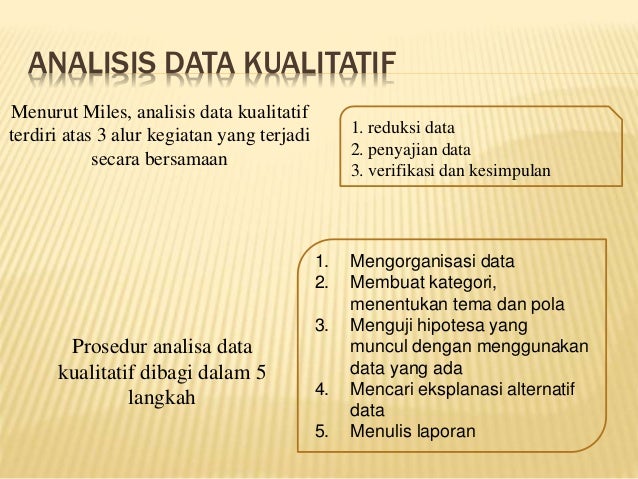 ANALISIS DATA KUALITATIF

Menurut Miles, analisis data kualitatif terdiri atas 3 alur kegiatan yang terjadi secara bersamaan

1. reduksi data
2. penyajian data
3. verifikasi dan kesimpulan

Prosedur analisa data kualitatif dibagi dalam 5 langkah

1. Mengorganisasi data
2. Membuat kategori, menentukan tema dan pola
3. Menguji hipotesa yang muncul dengan menggunakan data yang ada
4. Mencari eksplanasi alternatif data
5. Menulis laporan